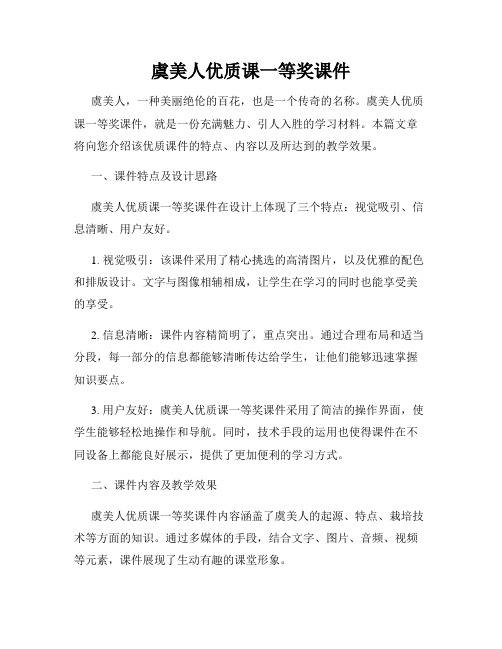 虞美人优质课一等奖课件

虞美人，一种美丽绝伦的百花，也是一个传奇的名称。虞美人优质课一等奖课件，就是一份充满魅力、引人入胜的学习材料。本篇文章将向您介绍该优质课件的特点、内容以及所达到的教学效果。

一、课件特点及设计思路

虞美人优质课一等奖课件在设计上体现了三个特点：视觉吸引、信息清晰、用户友好。

1. 视觉吸引：该课件采用了精心挑选的高清图片，以及优雅的配色和排版设计。文字与图像相辅相成，让学生在学习的同时也能享受美的享受。

2. 信息清晰：课件内容精简明了，重点突出。通过合理布局和适当分段，每一部分的信息都能够清晰传达给学生，让他们能够迅速掌握知识要点。

3. 用户友好：虞美人优质课一等奖课件采用了简洁的操作界面，使学生能够轻松地操作和导航。同时，技术手段的运用也使得课件在不同设备上都能良好展示，提供了更加便利的学习方式。

二、课件内容及教学效果

虞美人优质课一等奖课件内容涵盖了虞美人的起源、特点、栽培技术等方面的知识。通过多媒体的手段，结合文字、图片、音频、视频等元素，课件展现了生动有趣的课堂形象。